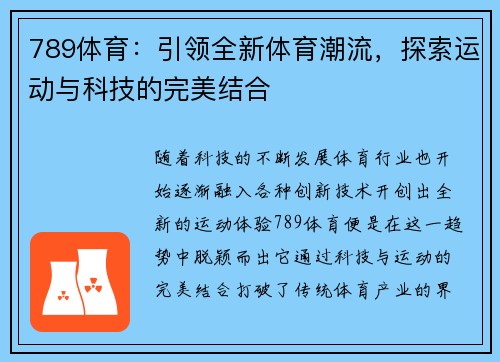 789体育：引领全新体育潮流，探索运动与科技的完美结合

随着科技的不断发展体育行业也开始逐渐融入各种创新技术开创出全新的运动体验789体育便是在这一趋势中脱颖而出它通过科技与运动的完美结合打破了传统体育产业的界